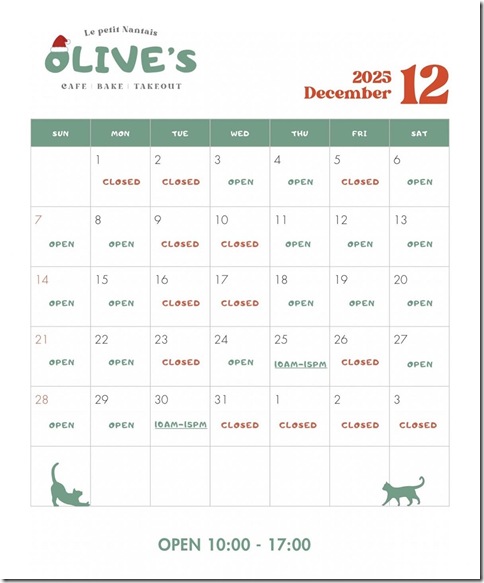 Le petit Nantais
OLIVE'S
CAFE | BAKE | TAKEOUT

2025
December 12

| SUN | MON | TUE | WED | THU | FRI | SAT |
|---|---|---|---|---|---|---|
| | 1 CLOSED | 2 CLOSED | 3 OPEN | 4 OPEN | 5 CLOSED | 6 OPEN |
| 7 OPEN | 8 OPEN | 9 CLOSED | 10 CLOSED | 11 OPEN | 12 OPEN | 13 OPEN |
| 14 OPEN | 15 OPEN | 16 CLOSED | 17 CLOSED | 18 OPEN | 19 OPEN | 20 OPEN |
| 21 OPEN | 22 OPEN | 23 CLOSED | 24 OPEN | 25 10AM-15PM | 26 CLOSED | 27 OPEN |
| 28 OPEN | 29 OPEN | 30 10AM-15PM | 31 CLOSED | 1 CLOSED | 2 CLOSED | 3 CLOSED |
| | | | | | | |

OPEN 10:00 - 17:00